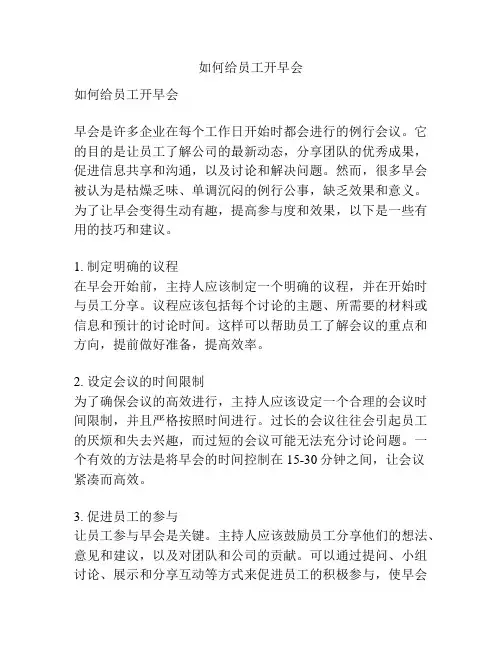 如何给员工开早会

如何给员工开早会

早会是许多企业在每个工作日开始时都会进行的例行会议。它的目的是让员工了解公司的最新动态，分享团队的优秀成果，促进信息共享和沟通，以及讨论和解决问题。然而，很多早会被认为是枯燥乏味、单调沉闷的例行公事，缺乏效果和意义。为了让早会变得生动有趣，提高参与度和效果，以下是一些有用的技巧和建议。

1. 制定明确的议程
在早会开始前，主持人应该制定一个明确的议程，并在开始时与员工分享。议程应该包括每个讨论的主题、所需要的材料或信息和预计的讨论时间。这样可以帮助员工了解会议的重点和方向，提前做好准备，提高效率。

2. 设定会议的时间限制
为了确保会议的高效进行，主持人应该设定一个合理的会议时间限制，并且严格按照时间进行。过长的会议往往会引起员工的厌烦和失去兴趣，而过短的会议可能无法充分讨论问题。一个有效的方法是将早会的时间控制在 15-30 分钟之间，让会议紧凑而高效。

3. 促进员工的参与
让员工参与早会是关键。主持人应该鼓励员工分享他们的想法、意见和建议，以及对团队和公司的贡献。可以通过提问、小组讨论、展示和分享互动等方式来促进员工的积极参与，使早会